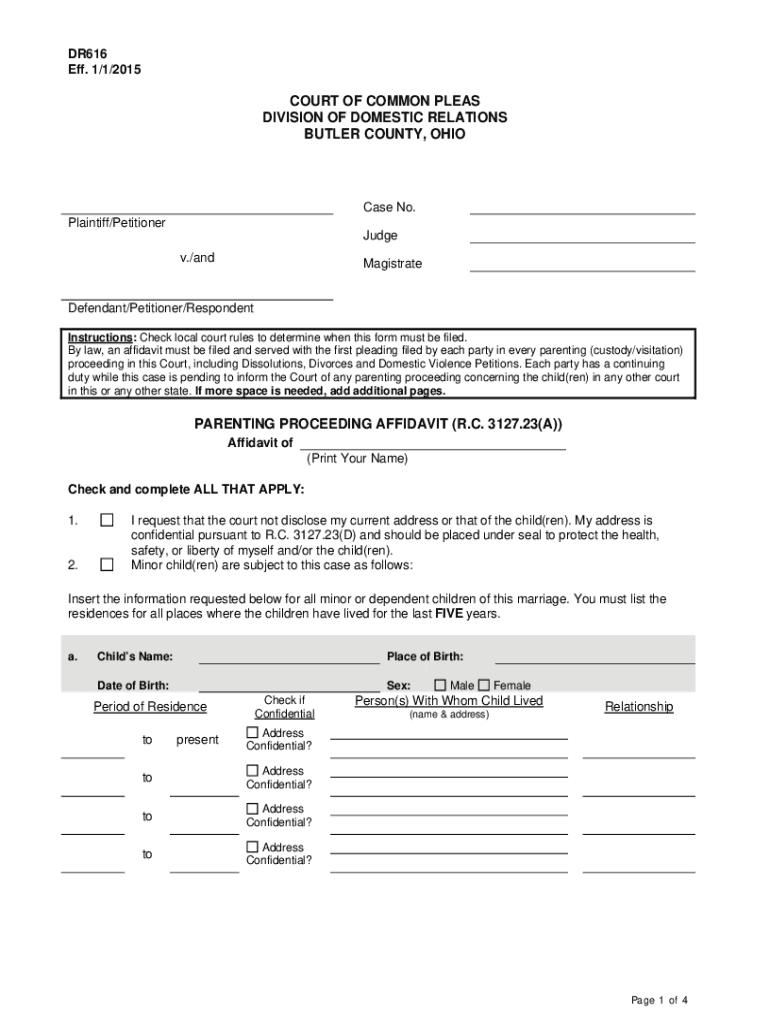 DR616
Eff. 1/1/2015

COURT OF COMMON PLEAS
DIVISION OF DOMESTIC RELATIONS
BUTLER COUNTY, OHIO

Plaintiff/Petitioner

v./and

Defendant/Petitioner/Respondent

Case No.
Judge
Magistrate

Instructions: Check local court rules to determine when this form must be filed.
By law, an affidavit must be filed and served with the first pleading filed by each party in every parenting (custody/visitation) proceeding in this Court, including Dissolutions, Divorces and Domestic Violence Petitions. Each party has a continuing duty while this case is pending to inform the Court of any parenting proceeding concerning the child(ren) in any other court in this or any other state. If more space is needed, add additional pages.

PARENTING PROCEEDING AFFIDAVIT (R.C. 3127.23(A))
Affidavit of
(Print Your Name)

Check and complete ALL THAT APPLY:

1. ☐ I request that the court not disclose my current address or that of the child(ren). My address is confidential pursuant to R.C. 3127.23(D) and should be placed under seal to protect the health, safety, or liberty of myself and/or the child(ren).
2. ☐ Minor child(ren) are subject to this case as follows:

Insert the information requested below for all minor or dependent children of this marriage. You must list the residences for all places where the children have lived for the last FIVE years.

a. Child's Name: Place of Birth:
Date of Birth: Sex: ☐ Male ☐ Female

| Period of Residence | Check if Confidential | Person(s) With Whom Child Lived (name & address) | Relationship |
|---|---|---|---|
| to present | ☐ Address Confidential? | | |
| to | ☐ Address Confidential? | | |
| to | ☐ Address Confidential? | | |
| to | ☐ Address Confidential? | | |

Page 1 of 4